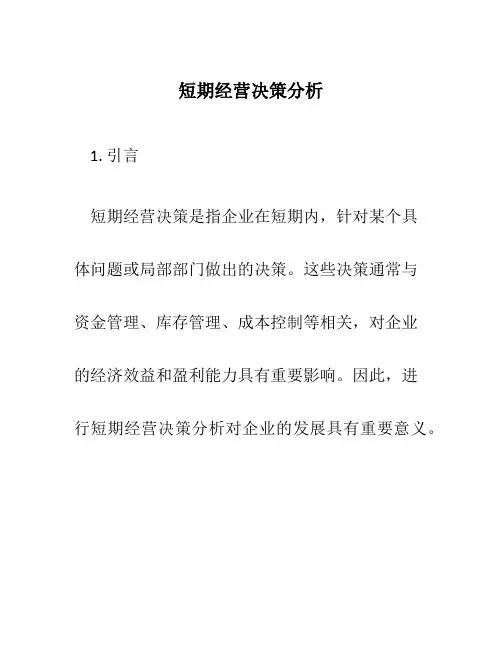 短期经营决策分析

1. 引言

短期经营决策是指企业在短期内，针对某个具体问题或局部部门做出的决策。这些决策通常与资金管理、库存管理、成本控制等相关，对企业的经济效益和盈利能力具有重要影响。因此，进行短期经营决策分析对企业的发展具有重要意义。